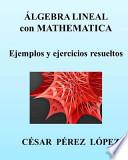 ÁLGEBRA LINEAL
con MATHEMATICA

Ejemplos y ejercicios resueltos

CÉSAR PÉREZ LÓPEZ